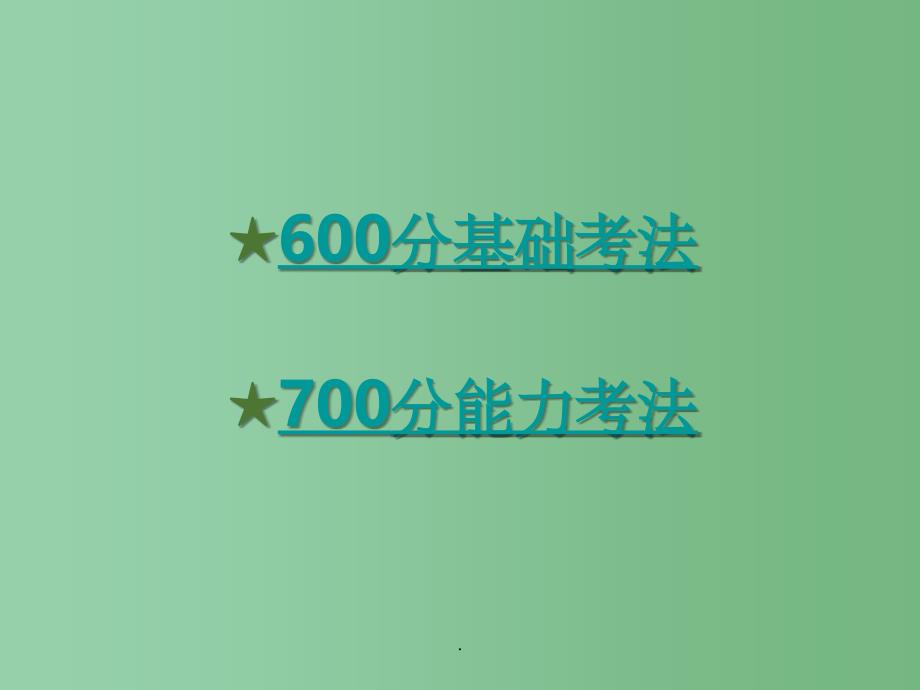 ★600分基础考法

★700分能力考法

.